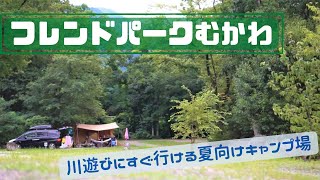 フレンドパークむかわ

川遊びにすぐ行ける夏向けキャンプ場